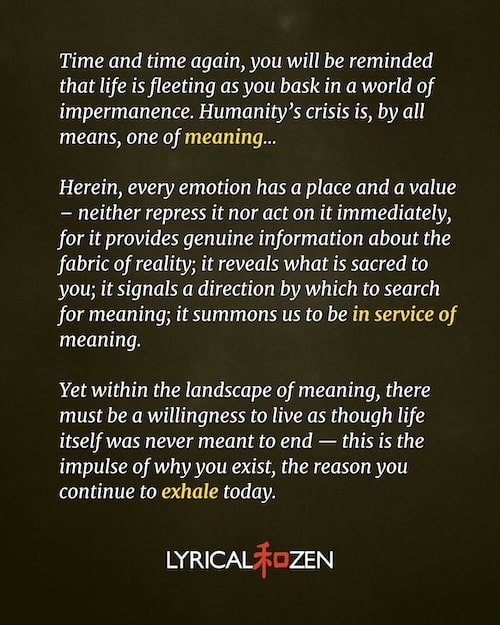 Time and time again, you will be reminded that life is fleeting as you bask in a world of impermanence. Humanity's crisis is, by all means, one of meaning...

Herein, every emotion has a place and a value – neither repress it nor act on it immediately, for it provides genuine information about the fabric of reality; it reveals what is sacred to you; it signals a direction by which to search for meaning; it summons us to be in service of meaning.

Yet within the landscape of meaning, there must be a willingness to live as though life itself was never meant to end — this is the impulse of why you exist, the reason you continue to exhale today.

LYRICAL和ZEN